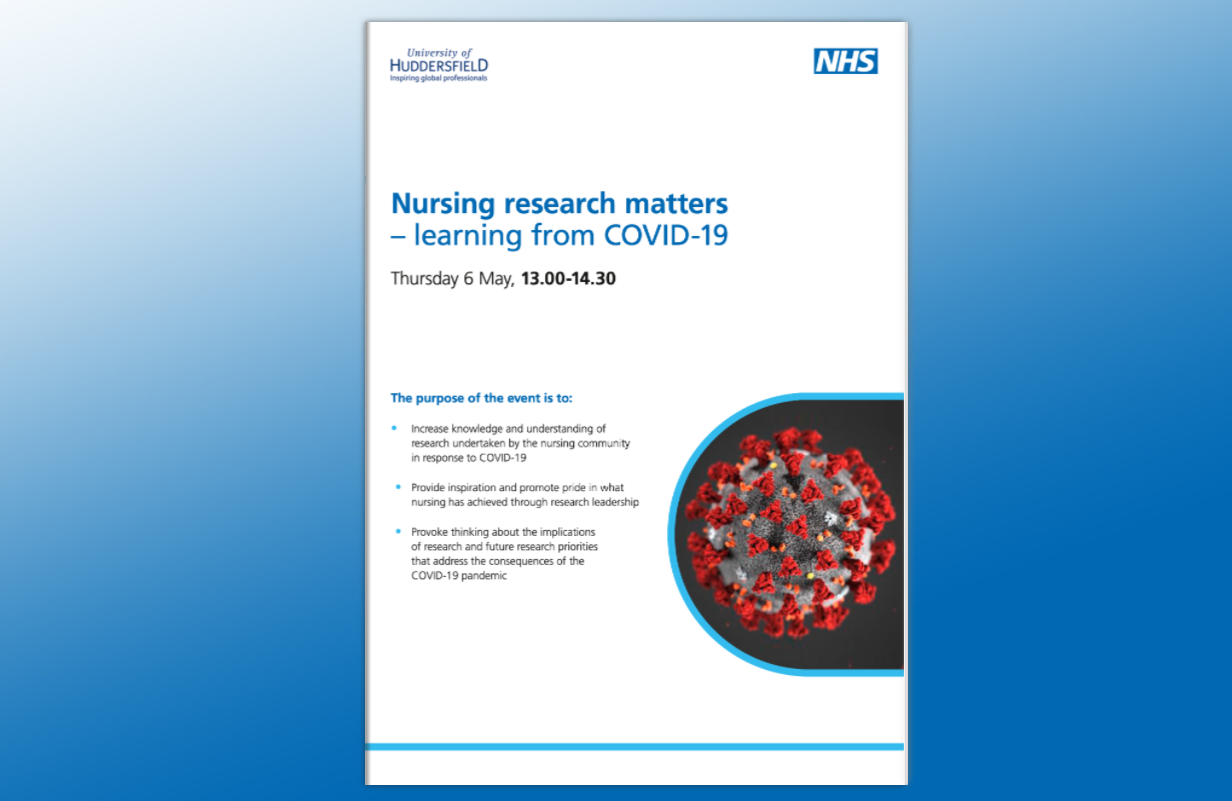 University of
HUDDERSFIELD
Inspiring global professionals

NHS

Nursing research matters
– learning from COVID-19

Thursday 6 May, 13.00-14.30

The purpose of the event is to:

• Increase knowledge and understanding of research undertaken by the nursing community in response to COVID-19

• Provide inspiration and promote pride in what nursing has achieved through research leadership

• Provoke thinking about the implications of research and future research priorities that address the consequences of the COVID-19 pandemic